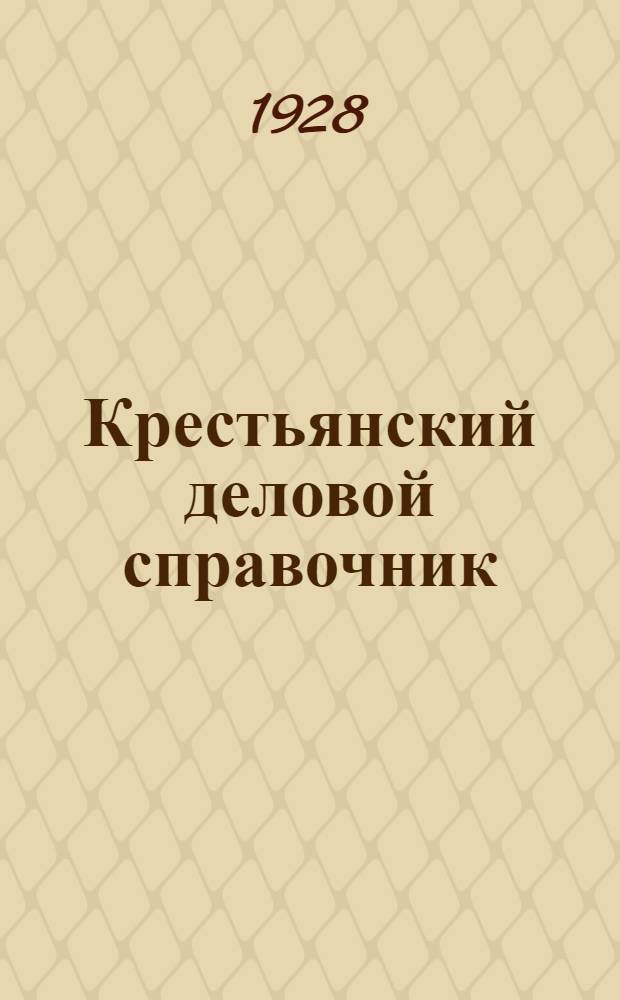 1928

Крестьянский деловой справочник